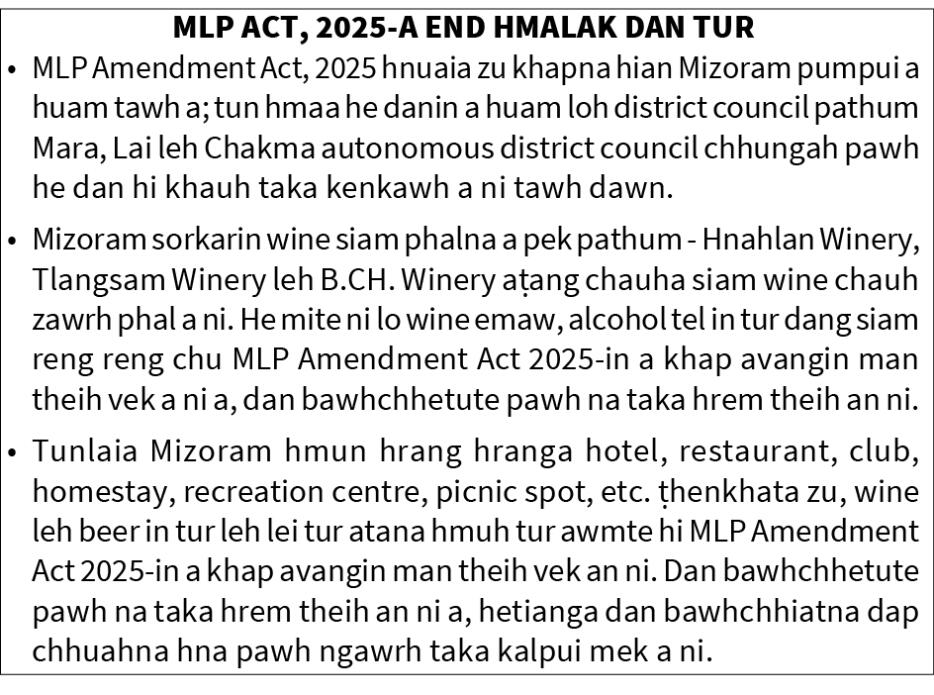 MLP ACT, 2025-A END HMALAK DAN TUR

• MLP Amendment Act, 2025 hnuaia zu khapna hian Mizoram pumpui a huam tawh a; tun hmaa he danin a huam loh district council pathum Mara, Lai leh Chakma autonomous district council chhungah pawh he dan hi khauh taka kenkawh a ni tawh dawn.

• Mizoram sorkarin wine siam phalna a pek pathum - Hnahlan Winery, Tlangsam Winery leh B.CH. Winery aṭang chauha siam wine chauh zawrh phal a ni. He mite ni lo wine emaw, alcohol tel in tur dang siam reng reng chu MLP Amendment Act 2025-in a khap avangin man theih vek a ni a, dan bawhchhetute pawh na taka hrem theih an ni.

• Tunlaia Mizoram hmun hrang hranga hotel, restaurant, club, homestay, recreation centre, picnic spot, etc. ṭhenkhata zu, wine leh beer in tur leh lei tur atana hmuh tur awmte hi MLP Amendment Act 2025-in a khap avangin man theih vek an ni. Dan bawhchhetute pawh na taka hrem theih an ni a, hetianga dan bawhchhiatna dap chhuahna hna pawh ngawrh taka kalpui mek a ni.